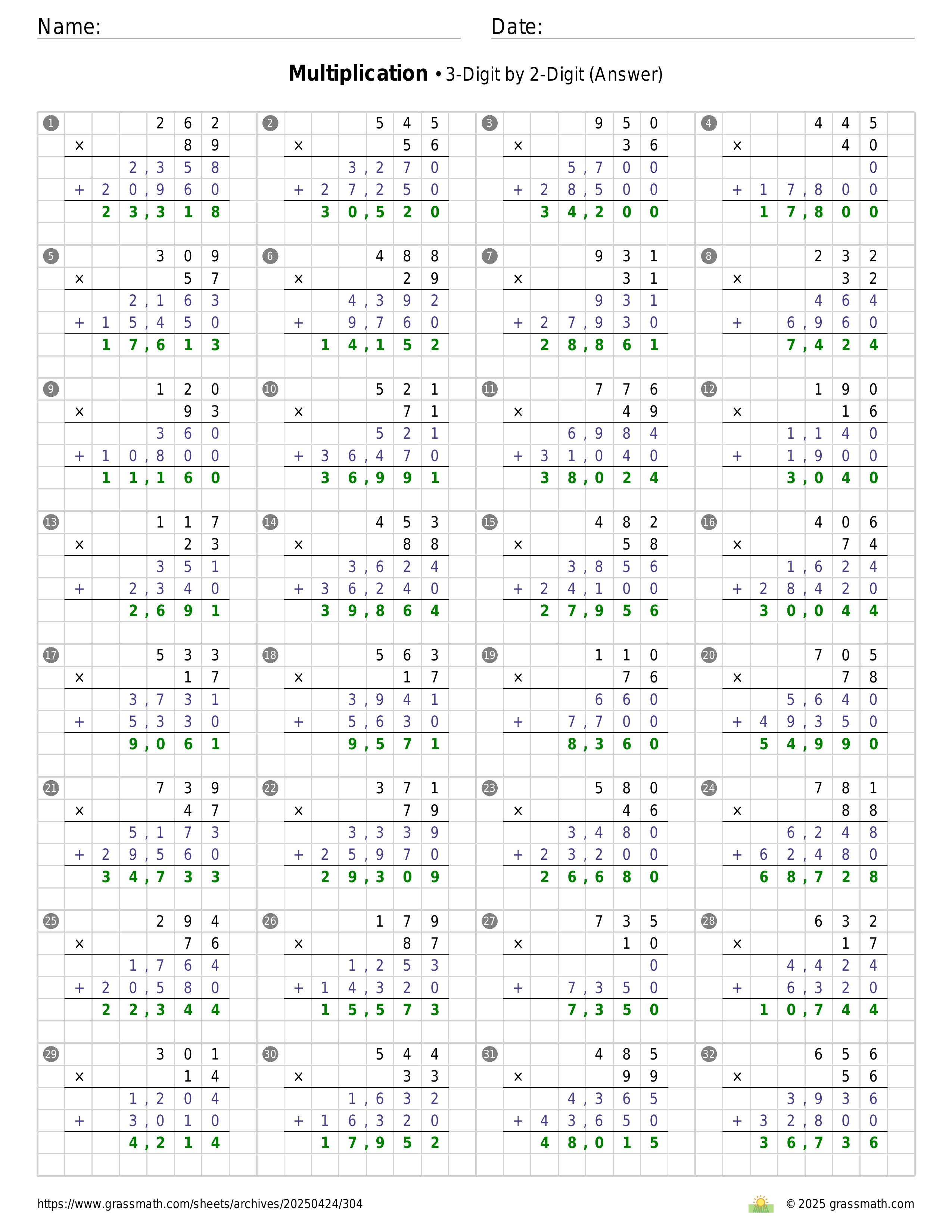 Name:

Date:

**Multiplication** • 3-Digit by 2-Digit (Answer)

1
262
× 89
2,358
+ 20,960
23,318

2
545
× 56
3,270
+ 27,250
30,520

3
950
× 36
5,700
+ 28,500
34,200

4
445
× 40
0
+ 17,800
17,800

5
309
× 57
2,163
+ 15,450
17,613

6
488
× 29
4,392
+ 9,760
14,152

7
931
× 31
931
+ 27,930
28,861

8
232
× 32
464
+ 6,960
7,424

9
120
× 93
360
+ 10,800
11,160

10
521
× 71
521
+ 36,470
36,991

11
776
× 49
6,984
+ 31,040
38,024

12
190
× 16
1,140
+ 1,900
3,040

13
117
× 23
351
+ 2,340
2,691

14
453
× 88
3,624
+ 36,240
39,864

15
482
× 58
3,856
+ 24,100
27,956

16
406
× 74
1,624
+ 28,420
30,044

17
533
× 17
3,731
+ 5,330
9,061

18
563
× 17
3,941
+ 5,630
9,571

19
110
× 76
660
+ 7,700
8,360

20
705
× 78
5,640
+ 49,350
54,990

21
739
× 47
5,173
+ 29,560
34,733

22
371
× 79
3,339
+ 25,970
29,309

23
580
× 46
3,480
+ 23,200
26,680

24
781
× 88
6,248
+ 62,480
68,728

25
294
× 76
1,764
+ 20,580
22,344

26
179
× 87
1,253
+ 14,320
15,573

27
735
× 10
0
+ 7,350
7,350

28
632
× 17
4,424
+ 6,320
10,744

29
301
× 14
1,204
+ 3,010
4,214

30
544
× 33
1,632
+ 16,320
17,952

31
485
× 99
4,365
+ 43,650
48,015

32
656
× 56
3,936
+ 32,800
36,736

https://www.grassmath.com/sheets/archives/20250424/304

© 2025 grassmath.com